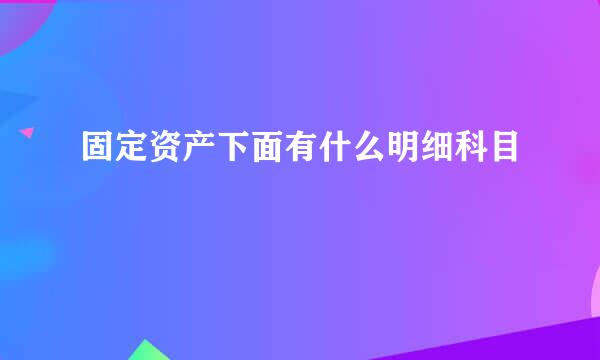 固定资产下面有什么明细科目